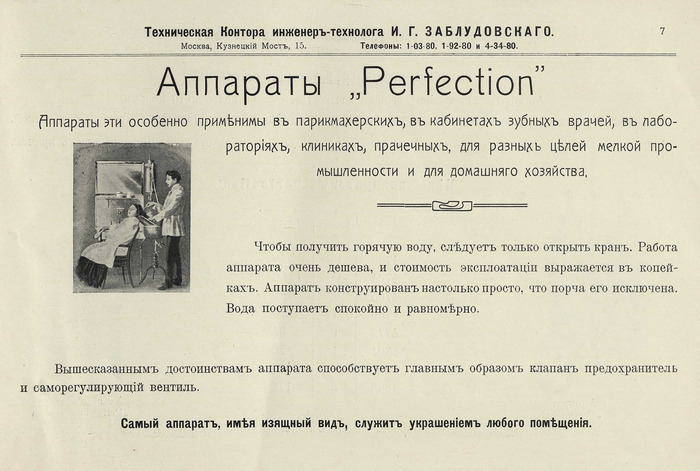 Техническая Контора инженеръ-технолога И. Г. ЗАБЛУДОВСКАГО.
7
Москва, Кузнецкій Мостъ, 15.
Телефоны: 1-03-80, 1-92-80 и 4-34-80.

Аппараты „Perfection"

Аппараты эти особенно примѣнимы въ парикмахерскихъ, въ кабинетахъ зубныхъ врачей, въ лабораторіяхъ, клиникахъ, прачечныхъ, для разныхъ цѣлей мелкой промышленности и для домашняго хозяйства.

Чтобы получить горячую воду, слѣдуетъ только открыть кранъ. Работа аппарата очень дешева, и стоимость эксплоатаціи выражается въ копейкахъ. Аппаратъ конструированъ настолько просто, что порча его исключена. Вода поступаетъ спокойно и равномѣрно.

Вышесказаннымъ достоинствамъ аппарата способствуетъ главнымъ образомъ клапанъ предохранитель и саморегулирующій вентиль.

Самый аппаратъ, имѣя изящный видъ, служитъ украшеніемъ любого помѣщенія.